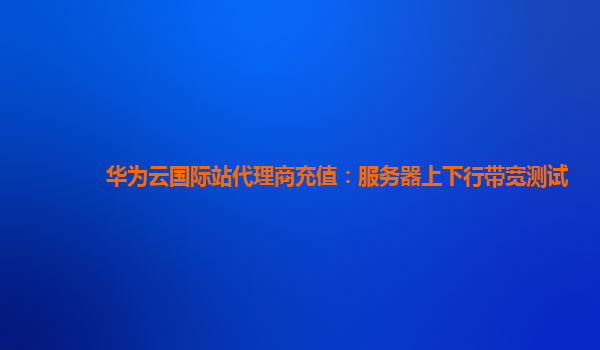 华为云国际站代理商充值：服务器上下行带宽测试